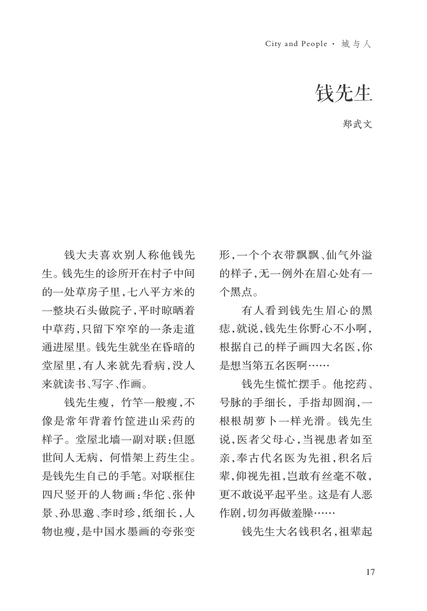 City and People · 城与人

钱先生

郑武文

钱大夫喜欢别人称他钱先生。钱先生的诊所开在村子中间的一处草房子里，七八平方米的一整块石头做院子，平时晾晒着中草药，只留下窄窄的一条走道通进屋里。钱先生就坐在昏暗的堂屋里，有人来就先看病，没人来就读书、写字、作画。

钱先生瘦，竹竿一般瘦，不像是常年背着竹筐进山采药的样子。堂屋北墙一副对联：但愿世间人无病，何惜架上药生尘。是钱先生自己的手笔。对联框住四尺竖开的人物画：华佗、张仲景、孙思邈、李时珍，纸细长，人物也瘦，是中国水墨画的夸张变形，一个个衣带飘飘、仙气外溢的样子，无一例外在眉心处有一个黑点。

有人看到钱先生眉心的黑痣，就说，钱先生你野心不小啊，根据自己的样子画四大名医，你是想当第五名医啊……

钱先生慌忙摆手。他挖药、号脉的手细长，手指却圆润，一根根胡萝卜一样光滑。钱先生说，医者父母心，当视患者如至亲，奉古代名医为先祖，积名后辈，仰视先祖，岂敢有丝毫不敬，更不敢说平起平坐。这是有人恶作剧，切勿再做羞臊……

钱先生大名钱积名，祖辈起

17